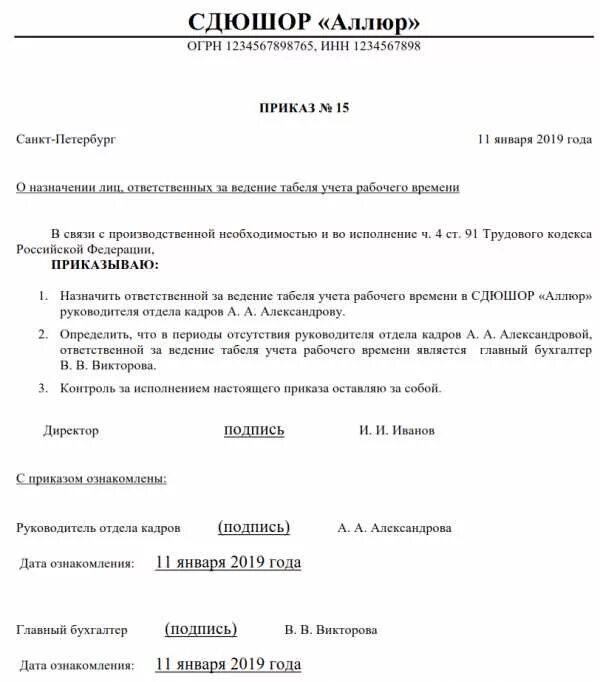 СДЮШОР «Аллюр»
ОГРН 1234567898765, ИНН 1234567898

ПРИКАЗ № 15

Санкт-Петербург 11 января 2019 года

О назначении лиц, ответственных за ведение табеля учета рабочего времени

В связи с производственной необходимостью и во исполнение ч. 4 ст. 91 Трудового кодекса Российской Федерации,
ПРИКАЗЫВАЮ:

1. Назначить ответственной за ведение табеля учета рабочего времени в СДЮШОР «Аллюр» руководителя отдела кадров А. А. Александрову.
2. Определить, что в периоды отсутствия руководителя отдела кадров А. А. Александровой, ответственной за ведение табеля учета рабочего времени является главный бухгалтер В. В. Викторова.
3. Контроль за исполнением настоящего приказа оставляю за собой.

Директор подпись И. И. Иванов

С приказом ознакомлены:

Руководитель отдела кадров (подпись) А. А. Александрова

Дата ознакомления: 11 января 2019 года

Главный бухгалтер (подпись) В. В. Викторова

Дата ознакомления: 11 января 2019 года